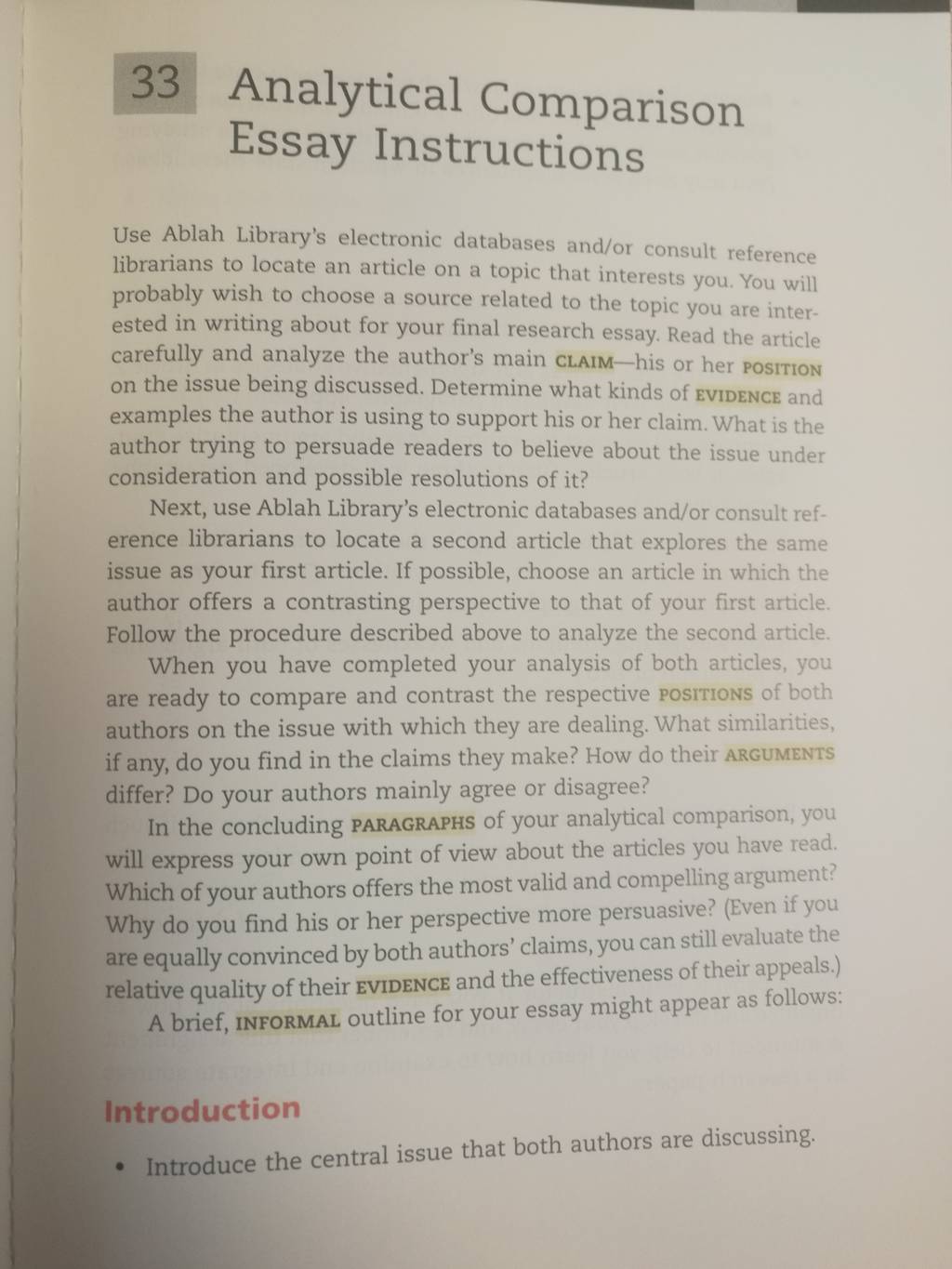 33 Analytical Comparison Essay Instructions

Use Ablah Library's electronic databases and/or consult reference librarians to locate an article on a topic that interests you. You will probably wish to choose a source related to the topic you are interested in writing about for your final research essay. Read the article carefully and analyze the author's main CLAIM—his or her POSITION on the issue being discussed. Determine what kinds of EVIDENCE and examples the author is using to support his or her claim. What is the author trying to persuade readers to believe about the issue under consideration and possible resolutions of it?

Next, use Ablah Library's electronic databases and/or consult reference librarians to locate a second article that explores the same issue as your first article. If possible, choose an article in which the author offers a contrasting perspective to that of your first article. Follow the procedure described above to analyze the second article.

When you have completed your analysis of both articles, you are ready to compare and contrast the respective POSITIONS of both authors on the issue with which they are dealing. What similarities, if any, do you find in the claims they make? How do their ARGUMENTS differ? Do your authors mainly agree or disagree?

In the concluding PARAGRAPHS of your analytical comparison, you will express your own point of view about the articles you have read. Which of your authors offers the most valid and compelling argument? Why do you find his or her perspective more persuasive? (Even if you are equally convinced by both authors' claims, you can still evaluate the relative quality of their EVIDENCE and the effectiveness of their appeals.)

A brief, INFORMAL outline for your essay might appear as follows:

Introduction

• Introduce the central issue that both authors are discussing.